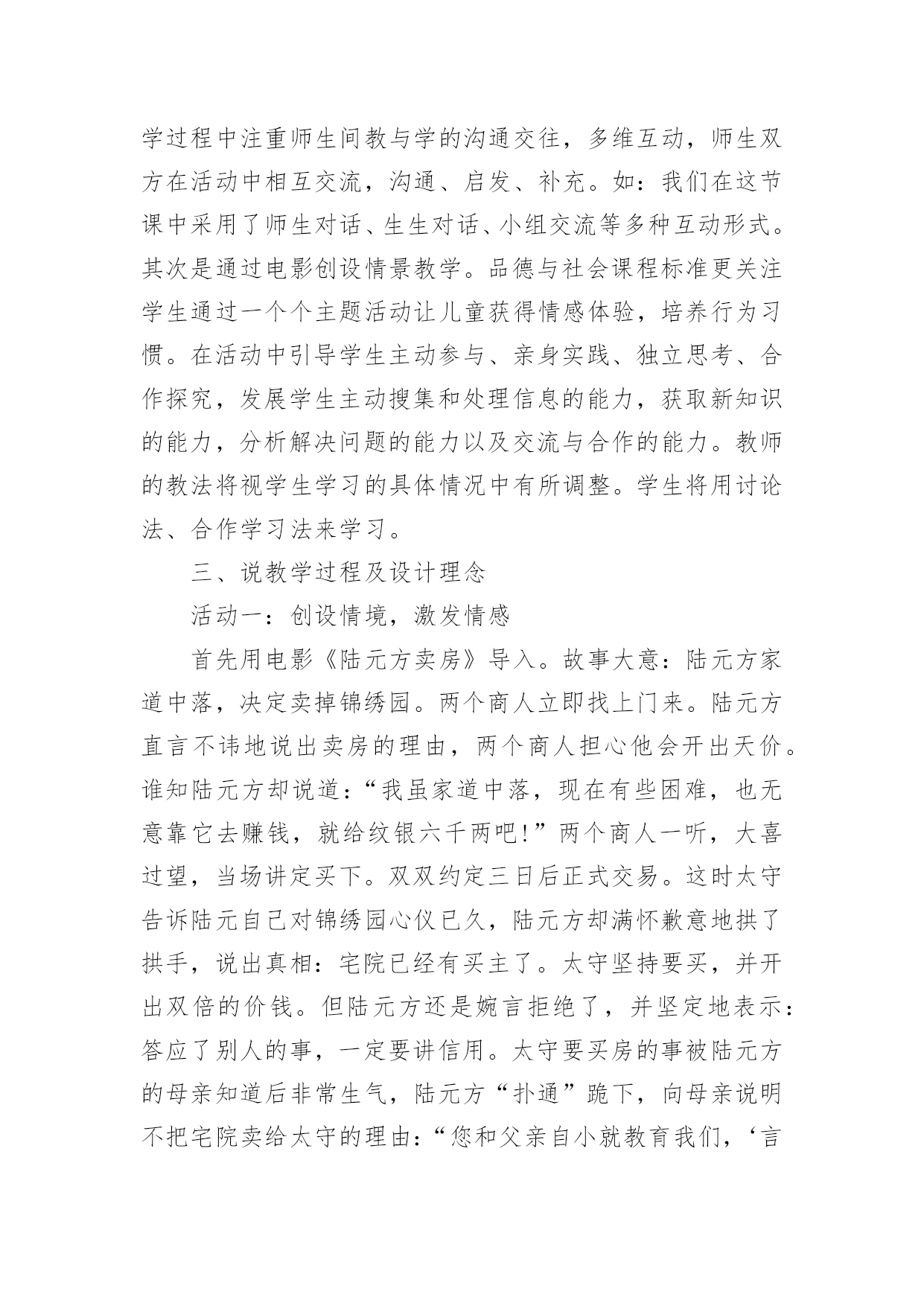 学过程中注重师生间教与学的沟通交往，多维互动，师生双方在活动中相互交流，沟通、启发、补充。如：我们在这节课中采用了师生对话、生生对话、小组交流等多种互动形式。其次是通过电影创设情景教学。品德与社会课程标准更关注学生通过一个个主题活动让儿童获得情感体验，培养行为习惯。在活动中引导学生主动参与、亲身实践、独立思考、合作探究，发展学生主动搜集和处理信息的能力，获取新知识的能力，分析解决问题的能力以及交流与合作的能力。教师的教法将视学生学习的具体情况中有所调整。学生将用讨论法、合作学习法来学习。

三、说教学过程及设计理念

活动一：创设情境，激发情感

首先用电影《陆元方卖房》导入。故事大意：陆元方家道中落，决定卖掉锦绣园。两个商人立即找上门来。陆元方直言不讳地说出卖房的理由，两个商人担心他会开出天价。谁知陆元方却说道：“我虽家道中落，现在有些困难，也无意靠它去赚钱，就给纹银六千两吧!”两个商人一听，大喜过望，当场讲定买下。双双约定三日后正式交易。这时太守告诉陆元自己对锦绣园心仪已久，陆元方却满怀歉意地拱了拱手，说出真相：宅院已经有买主了。太守坚持要买，并开出双倍的价钱。但陆元方还是婉言拒绝了，并坚定地表示：答应了别人的事，一定要讲信用。太守要买房的事被陆元方的母亲知道后非常生气，陆元方“扑通”跪下，向母亲说明不把宅院卖给太守的理由：“您和父亲自小就教育我们，‘言